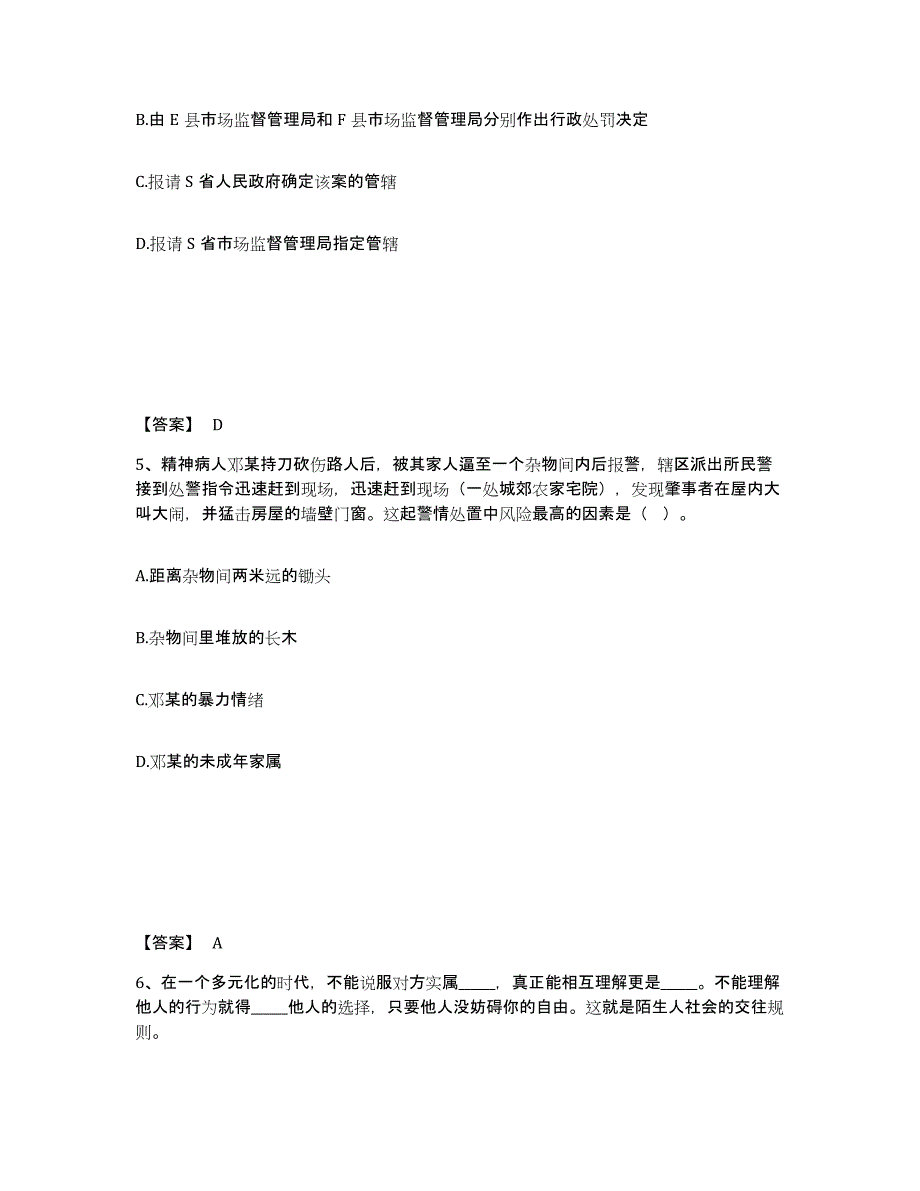 B.由 E 县市场监督管理局和 F 县市场监督管理局分别作出行政处罚决定

C.报请 S 省人民政府确定该案的管辖

D.报请 S 省市场监督管理局指定管辖

【答案】 D

5、精神病人邓某持刀砍伤路人后，被其家人逼至一个杂物间内后报警，辖区派出所民警接到处警指令迅速赶到现场，迅速赶到现场（一处城郊农家宅院），发现肇事者在屋内大叫大闹，并猛击房屋的墙壁门窗。这起警情处置中风险最高的因素是（ ）。

A.距离杂物间两米远的锄头

B.杂物间里堆放的长木

C.邓某的暴力情绪

D.邓某的未成年家属

【答案】 A

6、在一个多元化的时代，不能说服对方实属_____，真正能相互理解更是_____。不能理解他人的行为就得_____他人的选择，只要他人没妨碍你的自由。这就是陌生人社会的交往规则。